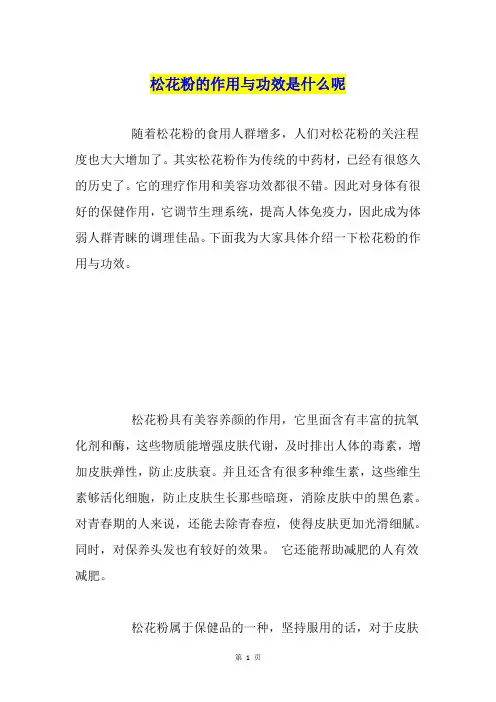 松花粉的作用与功效是什么呢

随着松花粉的食用人群增多，人们对松花粉的关注程度也大大增加了。其实松花粉作为传统的中药材，已经有很悠久的历史了。它的理疗作用和美容功效都很不错。因此对身体有很好的保健作用，它调节生理系统，提高人体免疫力，因此成为体弱人群青睐的调理佳品。下面我为大家具体介绍一下松花粉的作用与功效。

松花粉具有美容养颜的作用，它里面含有丰富的抗氧化剂和酶，这些物质能增强皮肤代谢，及时排出人体的毒素，增加皮肤弹性，防止皮肤衰。并且还含有很多种维生素，这些维生素够活化细胞，防止皮肤生长那些暗斑，消除皮肤中的黑色素。对青春期的人来说，还能去除青春痘，使得皮肤更加光滑细腻。同时，对保养头发也有较好的效果。 它还能帮助减肥的人有效减肥。

松花粉属于保健品的一种，坚持服用的话，对于皮肤

第 1 页